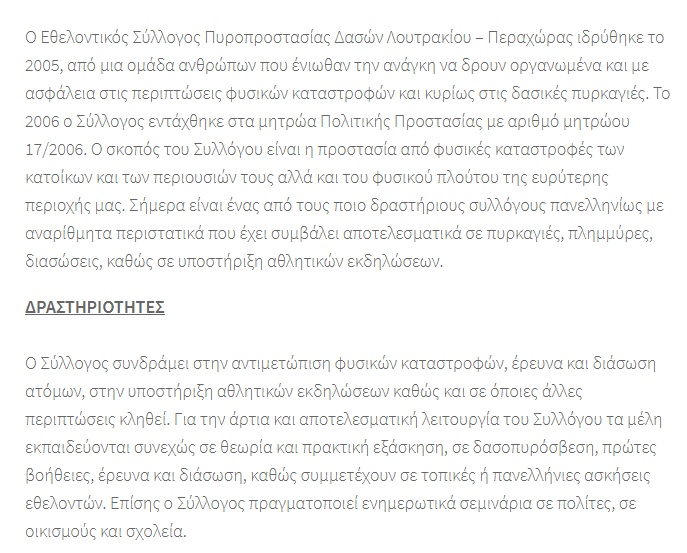 Ο Εθελοντικός Σύλλογος Πυροπροστασίας Δασών Λουτρακίου – Περαχώρας ιδρύθηκε το 2005, από μια ομάδα ανθρώπων που ένιωθαν την ανάγκη να δρουν οργανωμένα και με ασφάλεια στις περιπτώσεις φυσικών καταστροφών και κυρίως στις δασικές πυρκαγιές. Το 2006 ο Σύλλογος εντάχθηκε στα μητρώα Πολιτικής Προστασίας με αριθμό μητρώου 17/2006. Ο σκοπός του Συλλόγου είναι η προστασία από φυσικές καταστροφές των κατοίκων και των περιουσιών τους αλλά και του φυσικού πλούτου της ευρύτερης περιοχής μας. Σήμερα είναι ένας από τους ποιο δραστήριους συλλόγους πανελληνίως με αναρίθμητα περιστατικά που έχει συμβάλει αποτελεσματικά σε πυρκαγιές, πλημμύρες, διασώσεις, καθώς σε υποστήριξη αθλητικών εκδηλώσεων.

ΔΡΑΣΤΗΡΙΟΤΗΤΕΣ

Ο Σύλλογος συνδράμει στην αντιμετώπιση φυσικών καταστροφών, έρευνα και διάσωση ατόμων, στην υποστήριξη αθλητικών εκδηλώσεων καθώς και σε όποιες άλλες περιπτώσεις κληθεί. Για την άρτια και αποτελεσματική λειτουργία του Συλλόγου τα μέλη εκπαιδεύονται συνεχώς σε θεωρία και πρακτική εξάσκηση, σε δασοπυρόσβεση, πρώτες βοήθειες, έρευνα και διάσωση, καθώς συμμετέχουν σε τοπικές ή πανελλήνιες ασκήσεις εθελοντών. Επίσης ο Σύλλογος πραγματοποιεί ενημερωτικά σεμινάρια σε πολίτες, σε οικισμούς και σχολεία.